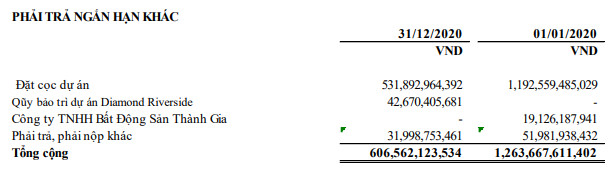 PHẢI TRẢ NGẮN HẠN KHÁC

|  | 31/12/2020 | 01/01/2020 |
|---|---|---|
|  | VND | VND |
| Đặt cọc dự án | 531,892,964,392 | 1,192,559,485,029 |
| Qũy bảo trì dự án Diamond Riverside | 42,670,405,681 | - |
| Công ty TNHH Bất Động Sản Thành Gia | - | 19,126,187,941 |
| Phải trả, phải nộp khác | 31,998,753,461 | 51,981,938,432 |
| Tổng cộng | 606,562,123,534 | 1,263,667,611,402 |